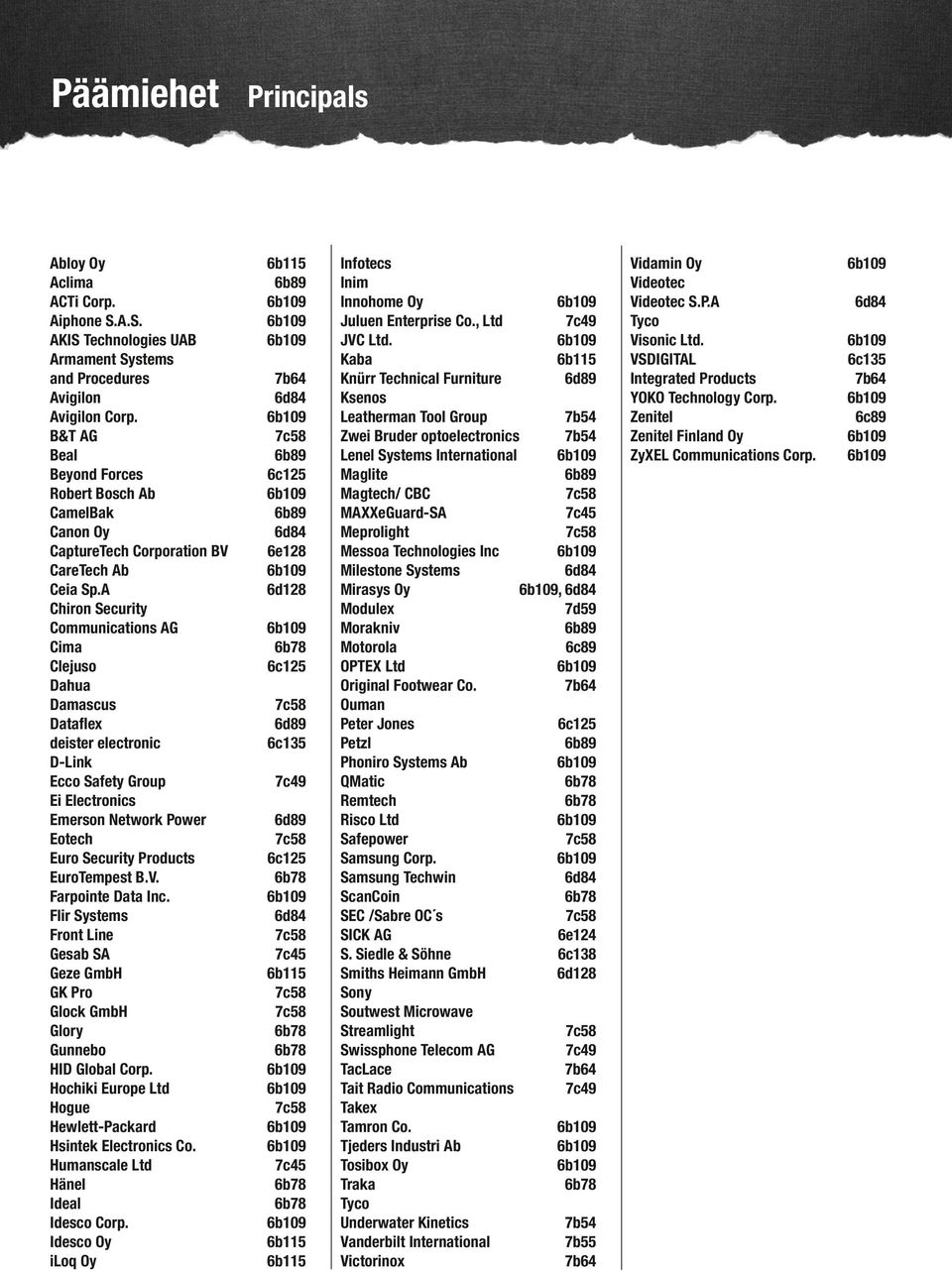 Päämiehet Principals

Abloy Oy 6b115
Aclima 6b89
ACTi Corp. 6b109
Aiphone S.A.S. 6b109
AKIS Technologies UAB 6b109
Armament Systems and Procedures 7b64
Avigilon 6d84
Avigilon Corp. 6b109
B&T AG 7c58
Beal 6b89
Beyond Forces 6c125
Robert Bosch Ab 6b109
CamelBak 6b89
Canon Oy 6d84
CaptureTech Corporation BV 6e128
CareTech Ab 6b109
Ceia Sp.A 6d128
Chiron Security Communications AG 6b109
Cima 6b78
Clejuso 6c125
Dahua
Damascus 7c58
Dataflex 6d89
deister electronic 6c135
D-Link
Ecco Safety Group 7c49
Ei Electronics
Emerson Network Power 6d89
Eotech 7c58
Euro Security Products 6c125
EuroTempest B.V. 6b78
Farpointe Data Inc. 6b109
Flir Systems 6d84
Front Line 7c58
Gesab SA 7c45
Geze GmbH 6b115
GK Pro 7c58
Glock GmbH 7c58
Glory 6b78
Gunnebo 6b78
HID Global Corp. 6b109
Hochiki Europe Ltd 6b109
Hogue 7c58
Hewlett-Packard 6b109
Hsintek Electronics Co. 6b109
Humanscale Ltd 7c45
Hänel 6b78
Ideal 6b78
Idesco Corp. 6b109
Idesco Oy 6b115
iLoq Oy 6b115

Infotecs
Inim
Innohome Oy 6b109
Juluen Enterprise Co., Ltd 7c49
JVC Ltd. 6b109
Kaba 6b115
Knürr Technical Furniture 6d89
Ksenos
Leatherman Tool Group 7b54
Zwei Bruder optoelectronics 7b54
Lenel Systems International 6b109
Maglite 6b89
Magtech/ CBC 7c58
MAXXeGuard-SA 7c45
Meprolight 7c58
Messoa Technologies Inc 6b109
Milestone Systems 6d84
Mirasys Oy 6b109, 6d84
Modulex 7d59
Morakniv 6b89
Motorola 6c89
OPTEX Ltd 6b109
Original Footwear Co. 7b64
Ouman
Peter Jones 6c125
Petzl 6b89
Phoniro Systems Ab 6b109
QMatic 6b78
Remtech 6b78
Risco Ltd 6b109
Safepower 7c58
Samsung Corp. 6b109
Samsung Techwin 6d84
ScanCoin 6b78
SEC /Sabre OC´s 7c58
SICK AG 6e124
S. Siedle & Söhne 6c138
Smiths Heimann GmbH 6d128
Sony
Soutwest Microwave
Streamlight 7c58
Swissphone Telecom AG 7c49
TacLace 7b64
Tait Radio Communications 7c49
Takex
Tamron Co. 6b109
Tjeders Industri Ab 6b109
Tosibox Oy 6b109
Traka 6b78
Tyco
Underwater Kinetics 7b54
Vanderbilt International 7b55
Victorinox 7b64

Vidamin Oy 6b109
Videotec
Videotec S.P.A 6d84
Tyco
Visonic Ltd. 6b109
VSDIGITAL 6c135
Integrated Products 7b64
YOKO Technology Corp. 6b109
Zenitel 6c89
Zenitel Finland Oy 6b109
ZyXEL Communications Corp. 6b109